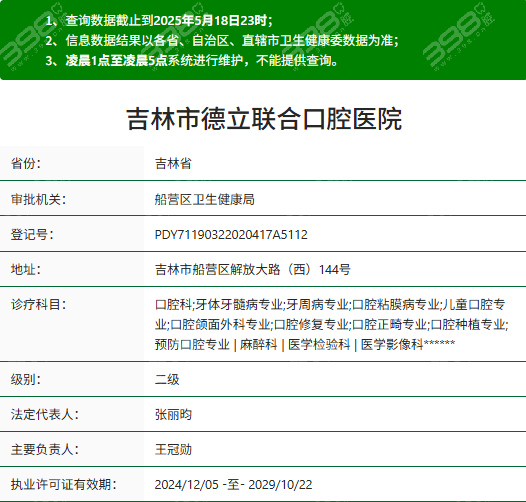 1、查询数据截止到2025年5月18日23时；
2、信息数据结果以各省、自治区、直辖市卫生健康委数据为准；
3、凌晨1点至凌晨5点系统进行维护，不能提供查询。

吉林市德立联合口腔医院

| 省份: | 吉林省 |
|---|---|
| 审批机关: | 船营区卫生健康局 |
| 登记号: | PDY71190322020417A5112 |
| 地址: | 吉林市船营区解放大路（西）144号 |
| 诊疗科目: | 口腔科;牙体牙髓病专业;牙周病专业;口腔粘膜病专业;儿童口腔专业;口腔颌面外科专业;口腔修复专业;口腔正畸专业;口腔种植专业;预防口腔专业 \| 麻醉科 \| 医学检验科 \| 医学影像科****** |
| 级别: | 二级 |
| 法定代表人: | 张丽昀 |
| 主要负责人: | 王冠勋 |
| 执业许可证有效期: | 2024/12/05 -至- 2029/10/22 |